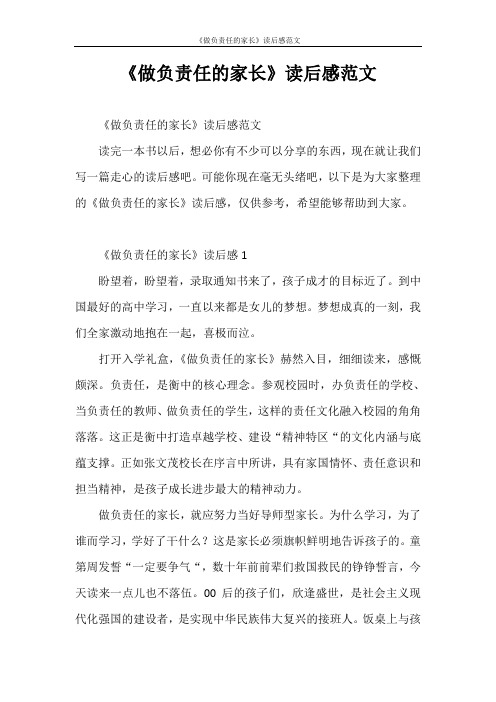 《做负责任的家长》读后感范文

《做负责任的家长》读后感范文

《做负责任的家长》读后感范文

读完一本书以后，想必你有不少可以分享的东西，现在就让我们写一篇走心的读后感吧。可能你现在毫无头绪吧，以下是为大家整理的《做负责任的家长》读后感，仅供参考，希望能够帮助到大家。

《做负责任的家长》读后感 1

盼望着，盼望着，录取通知书来了，孩子成才的目标近了。到中国最好的高中学习，一直以来都是女儿的梦想。梦想成真的一刻，我们全家激动地抱在一起，喜极而泣。

打开入学礼盒，《做负责任的家长》赫然入目，细细读来，感慨颇深。负责任，是衡中的核心理念。参观校园时，办负责任的学校、当负责任的教师、做负责任的学生，这样的责任文化融入校园的角角落落。这正是衡中打造卓越学校、建设“精神特区“的文化内涵与底蕴支撑。正如张文茂校长在序言中所讲，具有家国情怀、责任意识和担当精神，是孩子成长进步最大的精神动力。

做负责任的家长，就应努力当好导师型家长。为什么学习，为了谁而学习，学好了干什么？这是家长必须旗帜鲜明地告诉孩子的。童第周发誓“一定要争气“，数十年前前辈们救国救民的铮铮誓言，今天读来一点儿也不落伍。00 后的孩子们，欣逢盛世，是社会主义现代化强国的建设者，是实现中华民族伟大复兴的接班人。饭桌上与孩